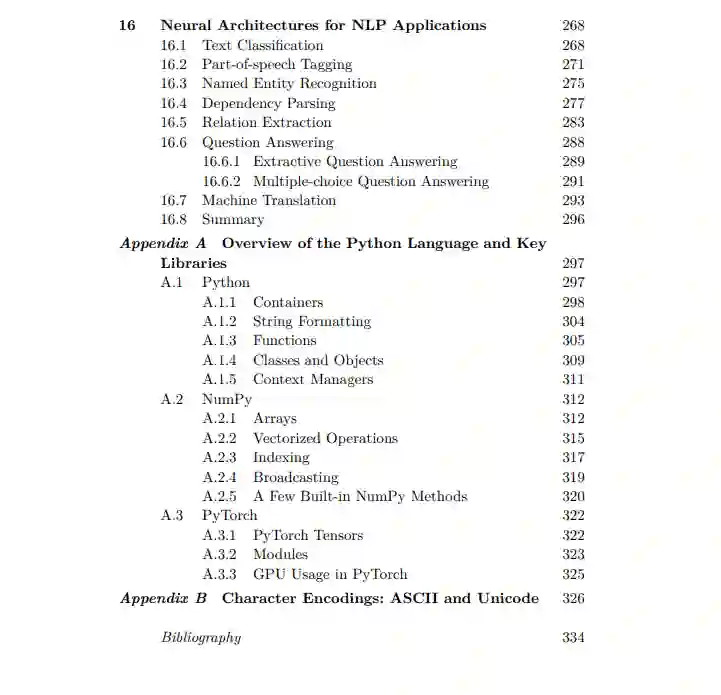 16 Neural Architectures for NLP Applications 268
16.1 Text Classification 268
16.2 Part-of-speech Tagging 271
16.3 Named Entity Recognition 275
16.4 Dependency Parsing 277
16.5 Relation Extraction 283
16.6 Question Answering 288
16.6.1 Extractive Question Answering 289
16.6.2 Multiple-choice Question Answering 291
16.7 Machine Translation 293
16.8 Summary 296

Appendix A Overview of the Python Language and Key Libraries 297
A.1 Python 297
A.1.1 Containers 298
A.1.2 String Formatting 304
A.1.3 Functions 305
A.1.4 Classes and Objects 309
A.1.5 Context Managers 311
A.2 NumPy 312
A.2.1 Arrays 312
A.2.2 Vectorized Operations 315
A.2.3 Indexing 317
A.2.4 Broadcasting 319
A.2.5 A Few Built-in NumPy Methods 320
A.3 PyTorch 322
A.3.1 PyTorch Tensors 322
A.3.2 Modules 323
A.3.3 GPU Usage in PyTorch 325

Appendix B Character Encodings: ASCII and Unicode 326

Bibliography 334